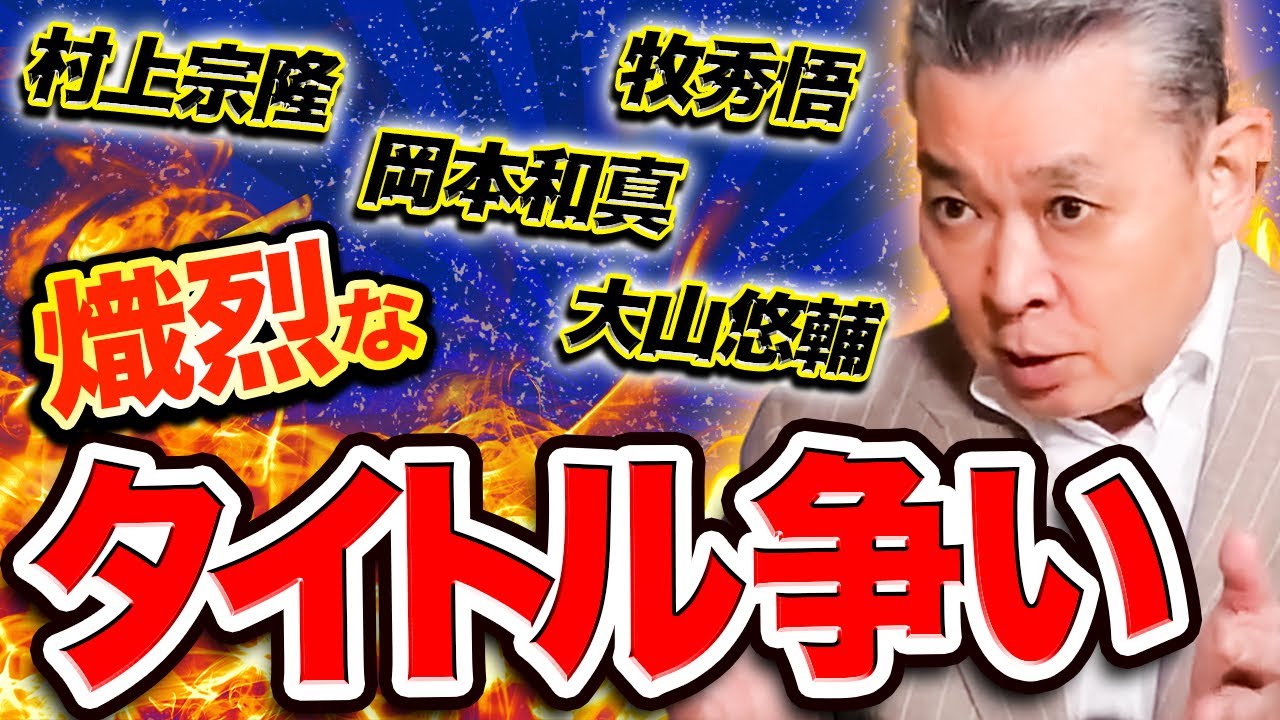 村上宗隆

牧秀悟

岡本和真

大山悠輔

熾烈な

タイトル争い